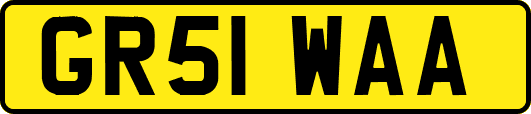 GR51 WAA